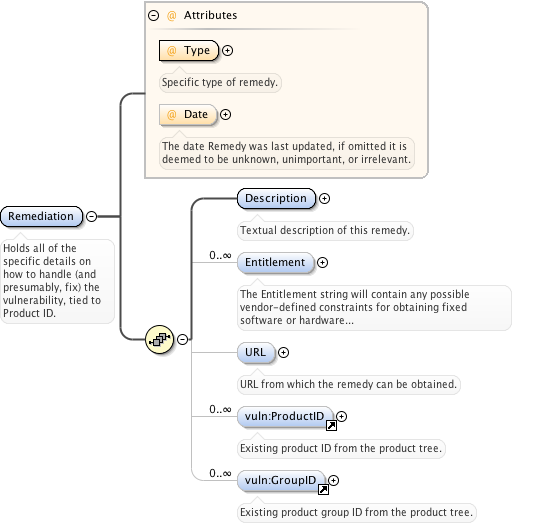 @ Attributes

@ Type

Specific type of remedy.

@ Date

The date Remedy was last updated, if omitted it is deemed to be unknown, unimportant, or irrelevant.

Remediation

Holds all of the specific details on how to handle (and presumably, fix) the vulnerability, tied to Product ID.

Description

Textual description of this remedy.

0..∞

Entitlement

The Entitlement string will contain any possible vendor-defined constraints for obtaining fixed software or hardware...

URL

URL from which the remedy can be obtained.

0..∞

vuln:ProductID

Existing product ID from the product tree.

0..∞

vuln:GroupID

Existing product group ID from the product tree.